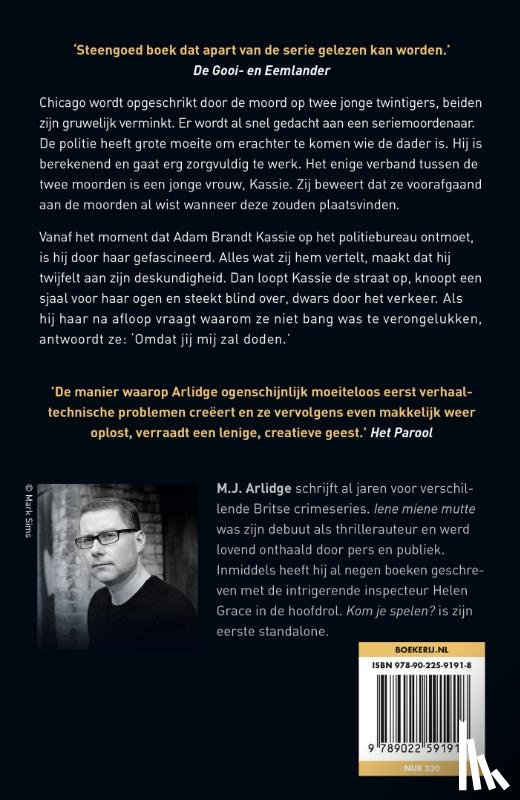 'Steengoed boek dat apart van de serie gelezen kan worden.'
De Gooi- en Eemlander

Chicago wordt opgeschrikt door de moord op twee jonge twintigers, beiden zijn gruwelijk verminkt. Er wordt al snel gedacht aan een seriemoordenaar. De politie heeft grote moeite om erachter te komen wie de dader is. Hij is berekenend en gaat erg zorgvuldig te werk. Het enige verband tussen de twee moorden is een jonge vrouw, Kassie. Zij beweert dat ze voorafgaand aan de moorden al wist wanneer deze zouden plaatsvinden.

Vanaf het moment dat Adam Brandt Kassie op het politiebureau ontmoet, is hij door haar gefascineerd. Alles wat zij hem vertelt, maakt dat hij twijfelt aan zijn deskundigheid. Dan loopt Kassie de straat op, knoopt een sjaal voor haar ogen en steekt blind over, dwars door het verkeer. Als hij haar na afloop vraagt waarom ze niet bang was te verongelukken, antwoordt ze: 'Omdat jij mij zal doden.'

'De manier waarop Arlidge ogenschijnlijk moeiteloos eerst verhaaltechnische problemen creëert en ze vervolgens even makkelijk weer oplost, verraadt een lenige, creatieve geest.' Het Parool

© Mark Sims

M.J. Arlidge schrijft al jaren voor verschillende Britse crimeseries. Iene miene mutte was zijn debuut als thrillerauteur en werd lovend onthaald door pers en publiek. Inmiddels heeft hij al negen boeken geschreven met de intrigerende inspecteur Helen Grace in de hoofdrol. Kom je spelen? is zijn eerste standalone.

BOEKERIJ.NL
ISBN 978-90-225-9191-8
9 789022 59191
NUR 330